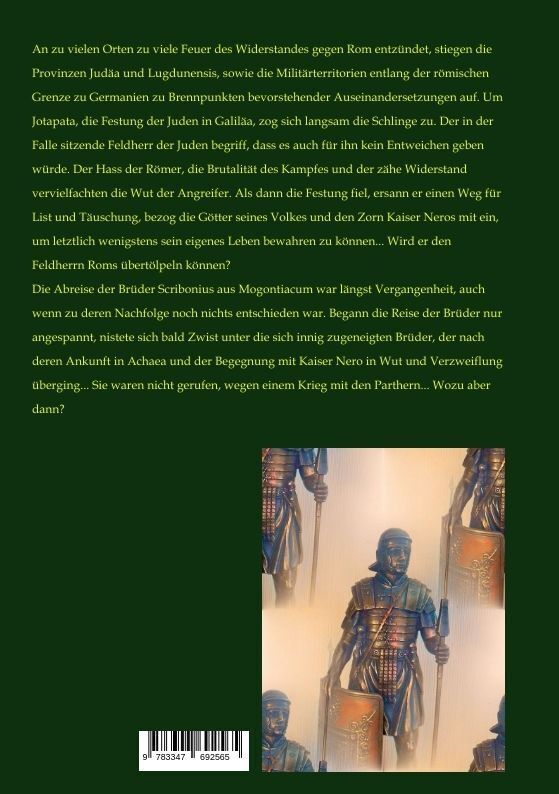 An zu vielen Orten zu viele Feuer des Widerstandes gegen Rom entzündet, stiegen die Provinzen Judäa und Lugdunensis, sowie die Militärterritorien entlang der römischen Grenze zu Germanien zu Brennpunkten bevorstehender Auseinandersetzungen auf. Um Jotapata, die Festung der Juden in Galiläa, zog sich langsam die Schlinge zu. Der in der Falle sitzende Feldherr der Juden begriff, dass es auch für ihn kein Entweichen geben würde. Der Hass der Römer, die Brutalität des Kampfes und der zähe Widerstand vervielfachten die Wut der Angreifer. Als dann die Festung fiel, ersann er einen Weg für List und Täuschung, bezog die Götter seines Volkes und den Zorn Kaiser Neros mit ein, um letztlich wenigstens sein eigenes Leben bewahren zu können... Wird er den Feldherrn Roms übertölpeln können?
Die Abreise der Brüder Scribonius aus Mogontiacum war längst Vergangenheit, auch wenn zu deren Nachfolge noch nichts entschieden war. Begann die Reise der Brüder nur angespannt, nistete sich bald Zwist unter die sich innig zugeneigten Brüder, der nach deren Ankunft in Achaea und der Begegnung mit Kaiser Nero in Wut und Verzweiflung überging... Sie waren nicht gerufen, wegen einem Krieg mit den Parthern... Wozu aber dann?

9 783347 692565